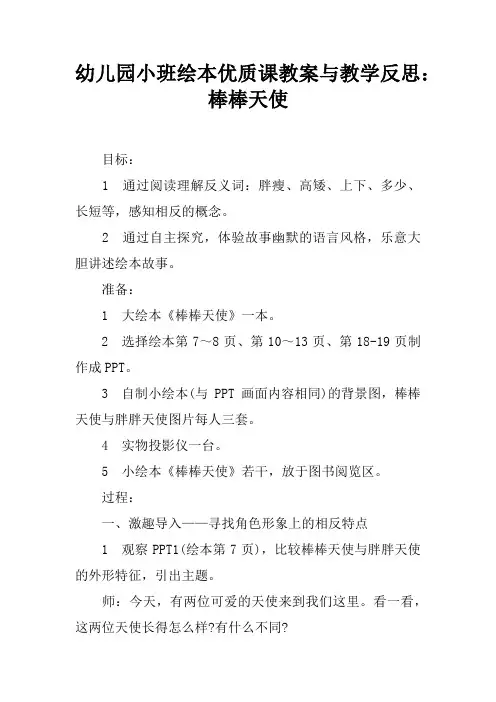 幼儿园小班绘本优质课教案与教学反思：棒棒天使

目标：

1 通过阅读理解反义词：胖瘦、高矮、上下、多少、长短等，感知相反的概念。

2 通过自主探究，体验故事幽默的语言风格，乐意大胆讲述绘本故事。

准备：

1 大绘本《棒棒天使》一本。

2 选择绘本第 7～8 页、第 10～13 页、第 18-19 页制作成 PPT。

3 自制小绘本(与 PPT 画面内容相同)的背景图，棒棒天使与胖胖天使图片每人三套。

4 实物投影仪一台。

5 小绘本《棒棒天使》若干，放于图书阅览区。

过程：

一、激趣导入——寻找角色形象上的相反特点

1 观察 PPT1(绘本第 7 页)，比较棒棒天使与胖胖天使的外形特征，引出主题。

师：今天，有两位可爱的天使来到我们这里。看一看，这两位天使长得怎么样?有什么不同?